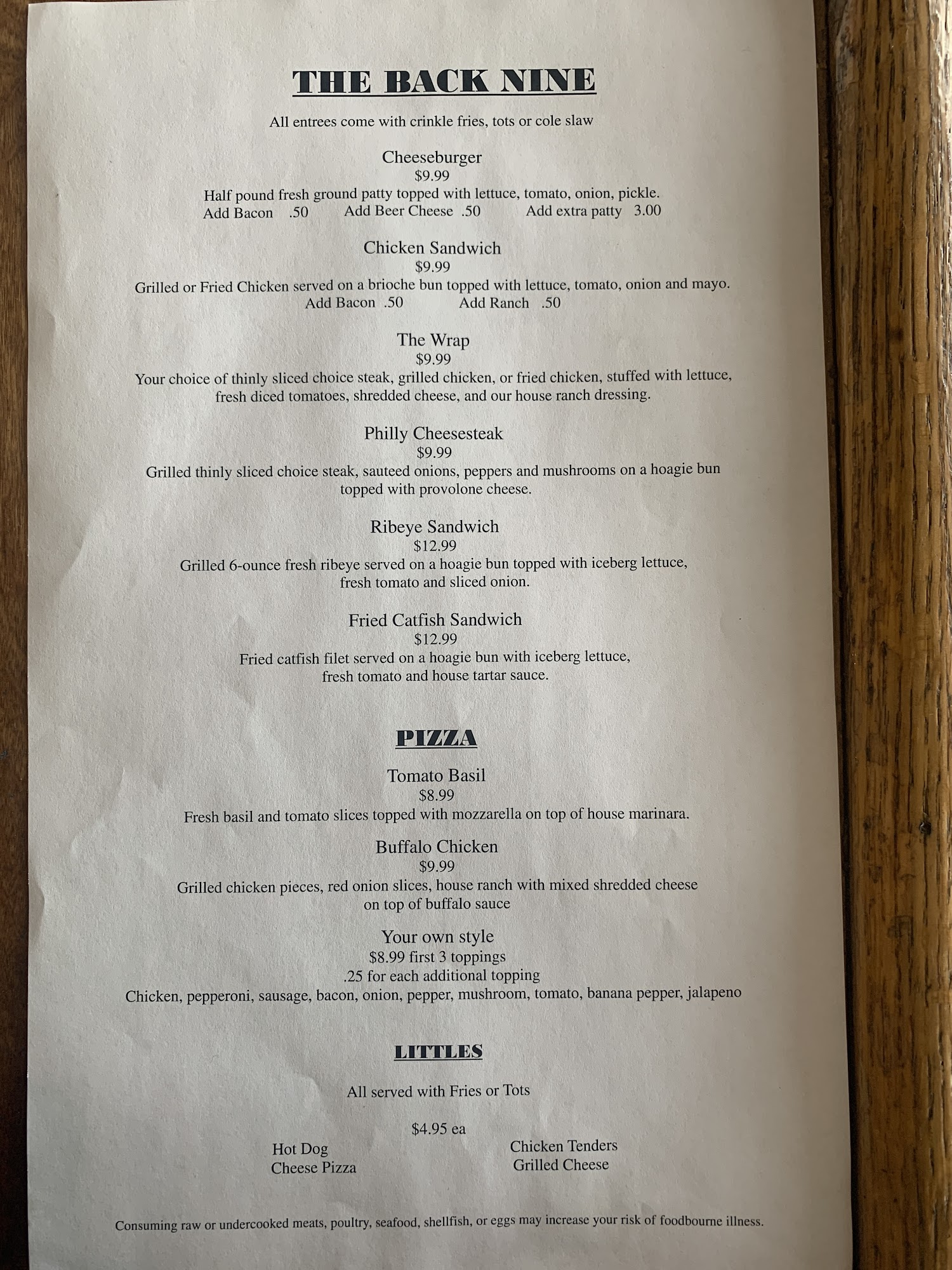 THE BACK NINE

All entrees come with crinkle fries, tots or cole slaw

Cheeseburger
$9.99
Half pound fresh ground patty topped with lettuce, tomato, onion, pickle.
Add Bacon .50 Add Beer Cheese .50 Add extra patty 3.00

Chicken Sandwich
$9.99
Grilled or Fried Chicken served on a brioche bun topped with lettuce, tomato, onion and mayo.
Add Bacon .50 Add Ranch .50

The Wrap
$9.99
Your choice of thinly sliced choice steak, grilled chicken, or fried chicken, stuffed with lettuce, fresh diced tomatoes, shredded cheese, and our house ranch dressing.

Philly Cheesesteak
$9.99
Grilled thinly sliced choice steak, sauteed onions, peppers and mushrooms on a hoagie bun topped with provolone cheese.

Ribeye Sandwich
$12.99
Grilled 6-ounce fresh ribeye served on a hoagie bun topped with iceberg lettuce, fresh tomato and sliced onion.

Fried Catfish Sandwich
$12.99
Fried catfish filet served on a hoagie bun with iceberg lettuce, fresh tomato and house tartar sauce.

PIZZA

Tomato Basil
$8.99
Fresh basil and tomato slices topped with mozzarella on top of house marinara.

Buffalo Chicken
$9.99
Grilled chicken pieces, red onion slices, house ranch with mixed shredded cheese on top of buffalo sauce

Your own style
$8.99 first 3 toppings
.25 for each additional topping
Chicken, pepperoni, sausage, bacon, onion, pepper, mushroom, tomato, banana pepper, jalapeno

LITTLES

All served with Fries or Tots

$4.95 ea

Hot Dog
Cheese Pizza

Chicken Tenders
Grilled Cheese

Consuming raw or undercooked meats, poultry, seafood, shellfish, or eggs may increase your risk of foodbourne illness.